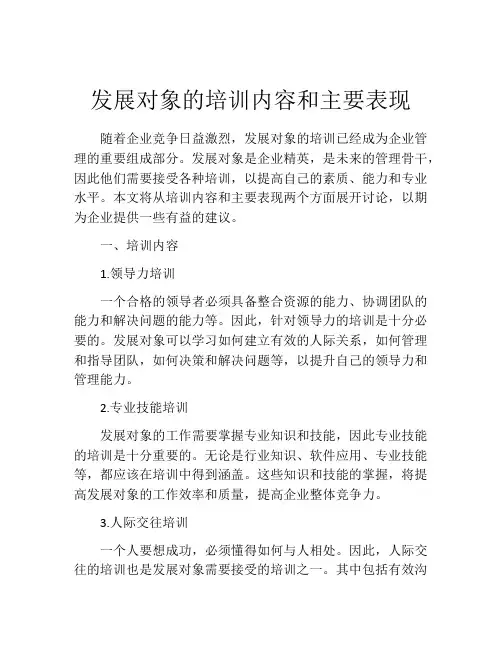 发展对象的培训内容和主要表现

随着企业竞争日益激烈，发展对象的培训已经成为企业管理的重要组成部分。发展对象是企业精英，是未来的管理骨干，因此他们需要接受各种培训，以提高自己的素质、能力和专业水平。本文将从培训内容和主要表现两个方面展开讨论，以期为企业提供一些有益的建议。

一、培训内容

1.领导力培训

一个合格的领导者必须具备整合资源的能力、协调团队的能力和解决问题的能力等。因此，针对领导力的培训是十分必要的。发展对象可以学习如何建立有效的人际关系，如何管理和指导团队，如何决策和解决问题等，以提升自己的领导力和管理能力。

2.专业技能培训

发展对象的工作需要掌握专业知识和技能，因此专业技能的培训是十分重要的。无论是行业知识、软件应用、专业技能等，都应该在培训中得到涵盖。这些知识和技能的掌握，将提高发展对象的工作效率和质量，提高企业整体竞争力。

3.人际交往培训

一个人要想成功，必须懂得如何与人相处。因此，人际交往的培训也是发展对象需要接受的培训之一。其中包括有效沟